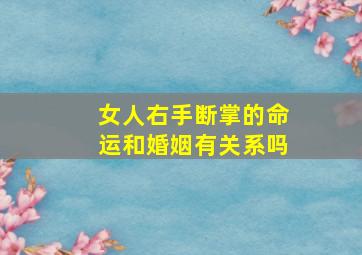 女人右手断掌的命运和婚姻有关系吗